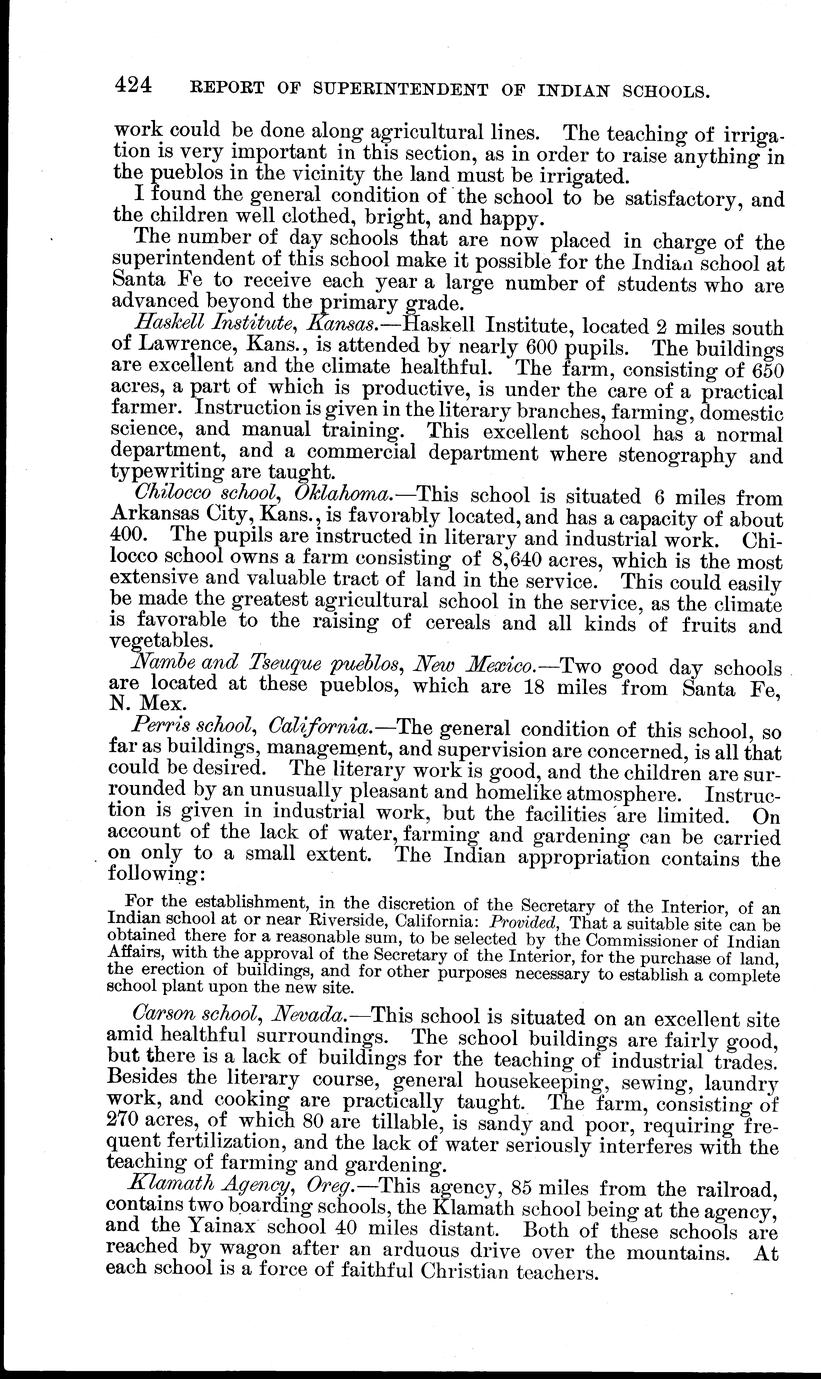 424 REPORT OF SUPERINTENDENT OF INDIAN SCHOOLS.

work could be done along agricultural lines. The teaching of irrigation is very important in this section, as in order to raise anything in the pueblos in the vicinity the land must be irrigated.

I found the general condition of the school to be satisfactory, and the children well clothed, bright, and happy.

The number of day schools that are now placed in charge of the superintendent of this school make it possible for the Indian school at Santa Fe to receive each year a large number of students who are advanced beyond the primary grade.

Haskell Institute, Kansas.—Haskell Institute, located 2 miles south of Lawrence, Kans., is attended by nearly 600 pupils. The buildings are excellent and the climate healthful. The farm, consisting of 650 acres, a part of which is productive, is under the care of a practical farmer. Instruction is given in the literary branches, farming, domestic science, and manual training. This excellent school has a normal department, and a commercial department where stenography and typewriting are taught.

Chilocco school, Oklahoma.—This school is situated 6 miles from Arkansas City, Kans., is favorably located, and has a capacity of about 400. The pupils are instructed in literary and industrial work. Chilocco school owns a farm consisting of 8,640 acres, which is the most extensive and valuable tract of land in the service. This could easily be made the greatest agricultural school in the service, as the climate is favorable to the raising of cereals and all kinds of fruits and vegetables.

Nambe and Tseuque pueblos, New Mexico.—Two good day schools are located at these pueblos, which are 18 miles from Santa Fe, N. Mex.

Perris school, California.—The general condition of this school, so far as buildings, management, and supervision are concerned, is all that could be desired. The literary work is good, and the children are surrounded by an unusually pleasant and homelike atmosphere. Instruction is given in industrial work, but the facilities are limited. On account of the lack of water, farming and gardening can be carried on only to a small extent. The Indian appropriation contains the following:

For the establishment, in the discretion of the Secretary of the Interior, of an Indian school at or near Riverside, California: Provided, That a suitable site can be obtained there for a reasonable sum, to be selected by the Commissioner of Indian Affairs, with the approval of the Secretary of the Interior, for the purchase of land, the erection of buildings, and for other purposes necessary to establish a complete school plant upon the new site.

Carson school, Nevada.—This school is situated on an excellent site amid healthful surroundings. The school buildings are fairly good, but there is a lack of buildings for the teaching of industrial trades. Besides the literary course, general housekeeping, sewing, laundry work, and cooking are practically taught. The farm, consisting of 270 acres, of which 80 are tillable, is sandy and poor, requiring frequent fertilization, and the lack of water seriously interferes with the teaching of farming and gardening.

Klamath Agency, Oreg.—This agency, 85 miles from the railroad, contains two boarding schools, the Klamath school being at the agency, and the Yainax school 40 miles distant. Both of these schools are reached by wagon after an arduous drive over the mountains. At each school is a force of faithful Christian teachers.